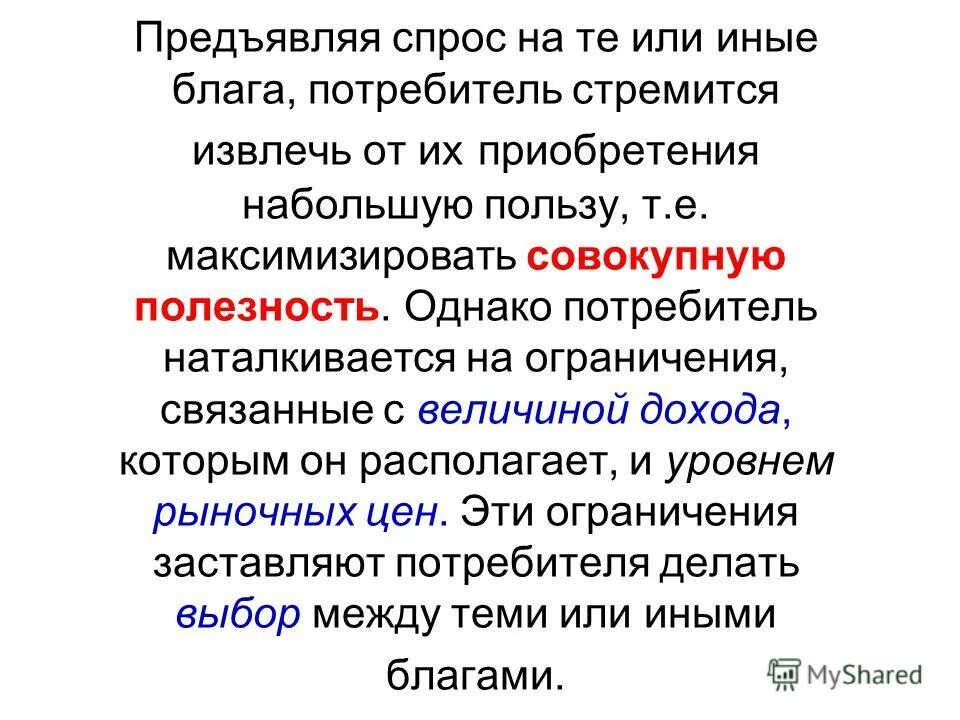 Предъявляя спрос на те или иные блага, потребитель стремится извлечь от их приобретения набольшую пользу, т.е. максимизировать совокупную полезность. Однако потребитель наталкивается на ограничения, связанные с величиной дохода, которым он располагает, и уровнем рыночных цен. Эти ограничения заставляют потребителя делать выбор между теми или иными благами.

MyShared